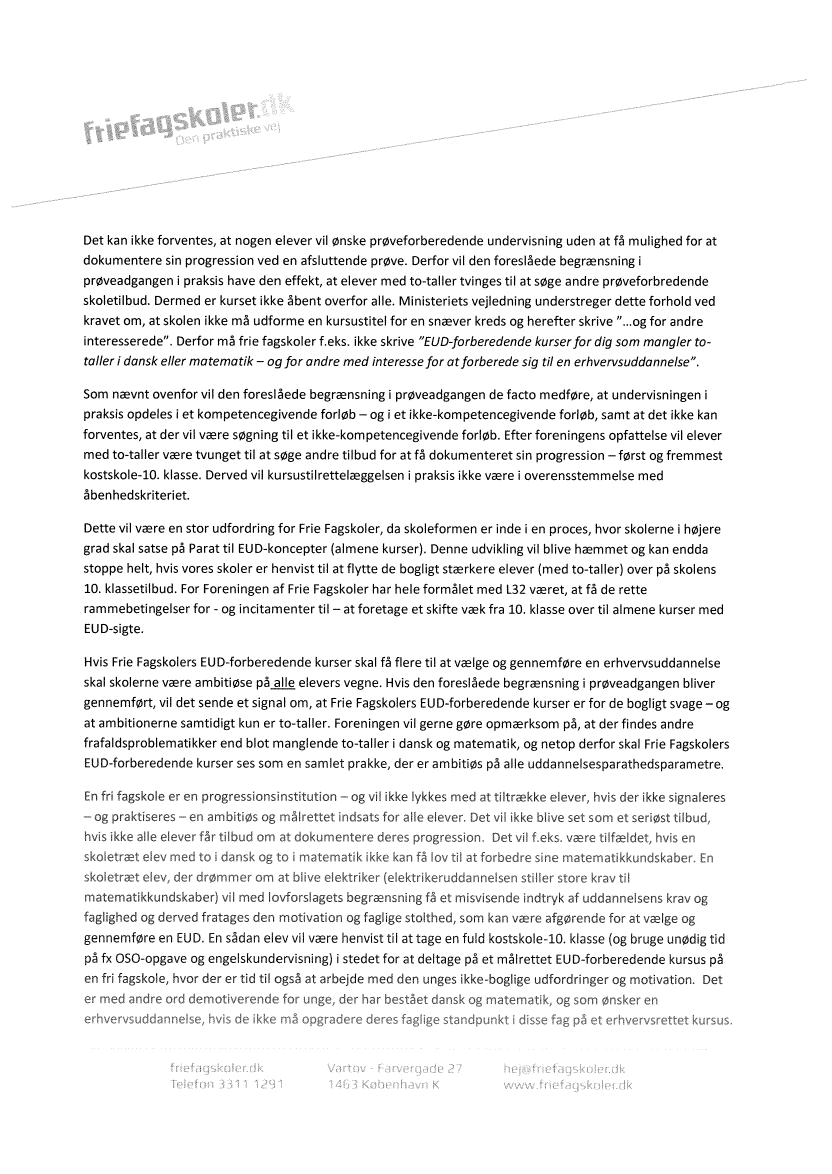 friefagskoler.dk
Den praktiske vej

Det kan ikke forventes, at nogen elever vil ønske prøveforberedende undervisning uden at få mulighed for at dokumentere sin progression ved en afsluttende prøve. Derfor vil den foreslåede begrænsning i prøveadgangen i praksis have den effekt, at elever med to-taller tvinges til at søge andre prøveforbredende skoletilbud. Dermed er kurset ikke åbent overfor alle. Ministeriets vejledning understreger dette forhold ved kravet om, at skolen ikke må udforme en kursustitel for en snæver kreds og herefter skrive "…og for andre interesserede". Derfor må frie fagskoler f.eks. ikke skrive "EUD-forberedende kurser for dig som mangler to-taller i dansk eller matematik – og for andre med interesse for at forberede sig til en erhvervsuddannelse".

Som nævnt ovenfor vil den foreslåede begrænsning i prøveadgangen de facto medføre, at undervisningen i praksis opdeles i et kompetencegivende forløb – og i et ikke-kompetencegivende forløb, samt at det ikke kan forventes, at der vil være søgning til et ikke-kompetencegivende forløb. Efter foreningens opfattelse vil elever med to-taller være tvunget til at søge andre tilbud for at få dokumenteret sin progression – først og fremmest kostskole-10. klasse. Derved vil kursustilrettelæggelsen i praksis ikke være i overensstemmelse med åbenhedskriteriet.

Dette vil være en stor udfordring for Frie Fagskoler, da skoleformen er inde i en proces, hvor skolerne i højere grad skal satse på Parat til EUD-koncepter (almene kurser). Denne udvikling vil blive hæmmet og kan endda stoppe helt, hvis vores skoler er henvist til at flytte de bogligt stærkere elever (med to-taller) over på skolens 10. klassetilbud. For Foreningen af Frie Fagskoler har hele formålet med L32 været, at få de rette rammebetingelser for - og incitamenter til – at foretage et skifte væk fra 10. klasse over til almene kurser med EUD-sigte.

Hvis Frie Fagskolers EUD-forberedende kurser skal få flere til at vælge og gennemføre en erhvervsuddannelse skal skolerne være ambitiøse på alle elevers vegne. Hvis den foreslåede begrænsning i prøveadgangen bliver gennemført, vil det sende et signal om, at Frie Fagskolers EUD-forberedende kurser er for de bogligt svage – og at ambitionerne samtidigt kun er to-taller. Foreningen vil gerne gøre opmærksom på, at der findes andre frafaldsproblematikker end blot manglende to-taller i dansk og matematik, og netop derfor skal Frie Fagskolers EUD-forberedende kurser ses som en samlet prakke, der er ambitiøs på alle uddannelsesparathedsparametre.

En fri fagskole er en progressionsinstitution – og vil ikke lykkes med at tiltrække elever, hvis der ikke signaleres – og praktiseres – en ambitiøs og målrettet indsats for alle elever. Det vil ikke blive set som et seriøst tilbud, hvis ikke alle elever får tilbud om at dokumentere deres progression. Det vil f.eks. være tilfældet, hvis en skoletræt elev med to i dansk og to i matematik ikke kan få lov til at forbedre sine matematikkundskaber. En skoletræt elev, der drømmer om at blive elektriker (elektrikeruddannelsen stiller store krav til matematikkundskaber) vil med lovforslagets begrænsning få et misvisende indtryk af uddannelsens krav og faglighed og derved fratages den motivation og faglige stolthed, som kan være afgørende for at vælge og gennemføre en EUD. En sådan elev vil være henvist til at tage en fuld kostskole-10. klasse (og bruge unødig tid på fx OSO-opgave og engelskundervisning) i stedet for at deltage på et målrettet EUD-forberedende kursus på en fri fagskole, hvor der er tid til også at arbejde med den unges ikke-boglige udfordringer og motivation. Det er med andre ord demotiverende for unge, der har bestået dansk og matematik, og som ønsker en erhvervsuddannelse, hvis de ikke må opgradere deres faglige standpunkt i disse fag på et erhvervsrettet kursus.

friefagskoler.dk
Telefon 3311 1291

Vartov - Farvergade 27
1463 København K

hej@friefagskoler.dk
www.friefagskoler.dk